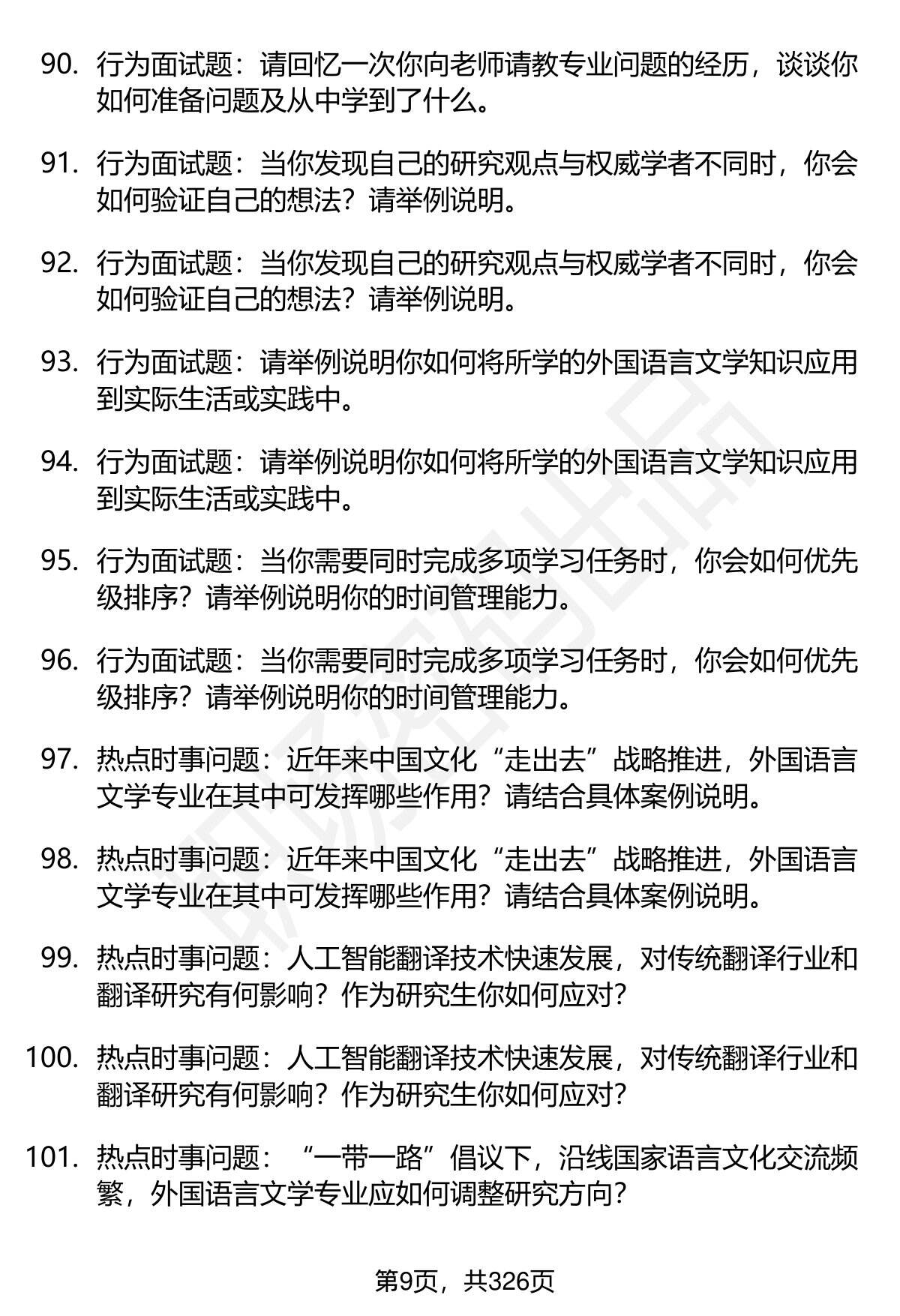 90. 行为面试题：请回忆一次你向老师请教专业问题的经历，谈谈你如何准备问题及从中学到了什么。

91. 行为面试题：当你发现自己的研究观点与权威学者不同时，你会如何验证自己的想法？请举例说明。

92. 行为面试题：当你发现自己的研究观点与权威学者不同时，你会如何验证自己的想法？请举例说明。

93. 行为面试题：请举例说明你如何将所学的外国语言文学知识应用到实际生活或实践中。

94. 行为面试题：请举例说明你如何将所学的外国语言文学知识应用到实际生活或实践中。

95. 行为面试题：当你需要同时完成多项学习任务时，你会如何优先级排序？请举例说明你的时间管理能力。

96. 行为面试题：当你需要同时完成多项学习任务时，你会如何优先级排序？请举例说明你的时间管理能力。

97. 热点时事问题：近年来中国文化“走出去”战略推进，外国语言文学专业在其中可发挥哪些作用？请结合具体案例说明。

98. 热点时事问题：近年来中国文化“走出去”战略推进，外国语言文学专业在其中可发挥哪些作用？请结合具体案例说明。

99. 热点时事问题：人工智能翻译技术快速发展，对传统翻译行业和翻译研究有何影响？作为研究生你如何应对？

100. 热点时事问题：人工智能翻译技术快速发展，对传统翻译行业和翻译研究有何影响？作为研究生你如何应对？

101. 热点时事问题：“一带一路”倡议下，沿线国家语言文化交流频繁，外国语言文学专业应如何调整研究方向？

第9页，共326页